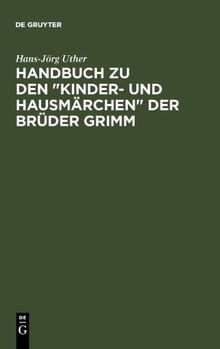 DE GRUYTER

Hans-Jörg Uther

HANDBUCH ZU DEN "KINDER- UND HAUSMÄRCHEN" DER BRÜDER GRIMM

DE G